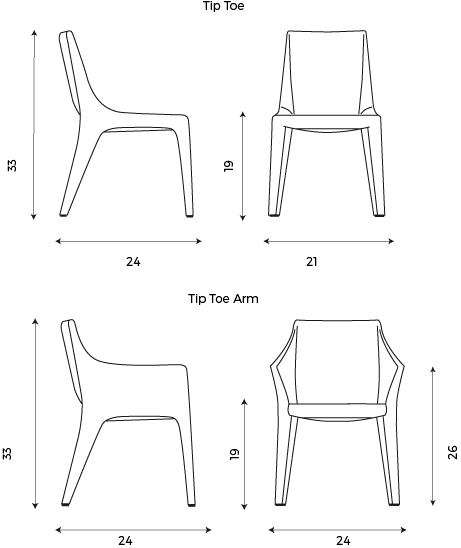 Tip Toe

33

19

24

21

Tip Toe Arm

33

19

26

24

24